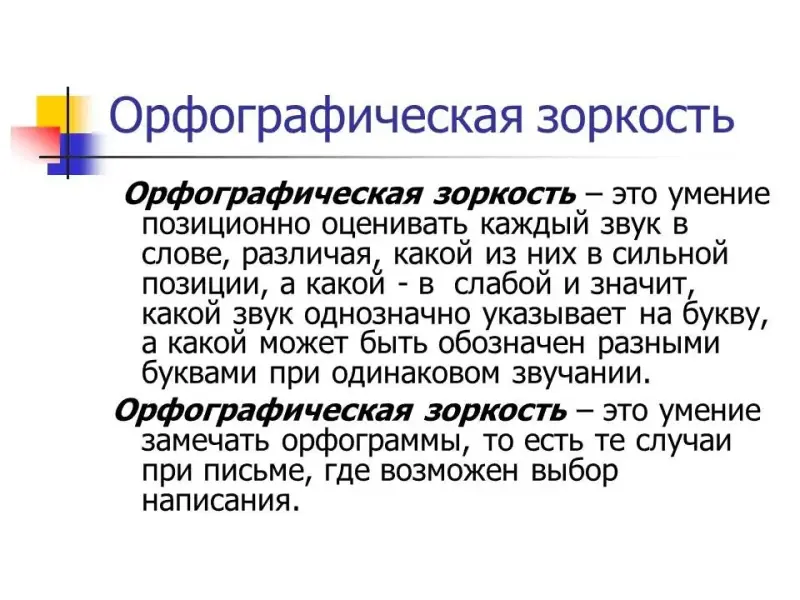 Орфографическая зоркость

Орфографическая зоркость – это умение позиционно оценивать каждый звук в слове, различая, какой из них в сильной позиции, а какой - в слабой и значит, какой звук однозначно указывает на букву, а какой может быть обозначен разными буквами при одинаковом звучании.

Орфографическая зоркость – это умение замечать орфограммы, то есть те случаи при письме, где возможен выбор написания.